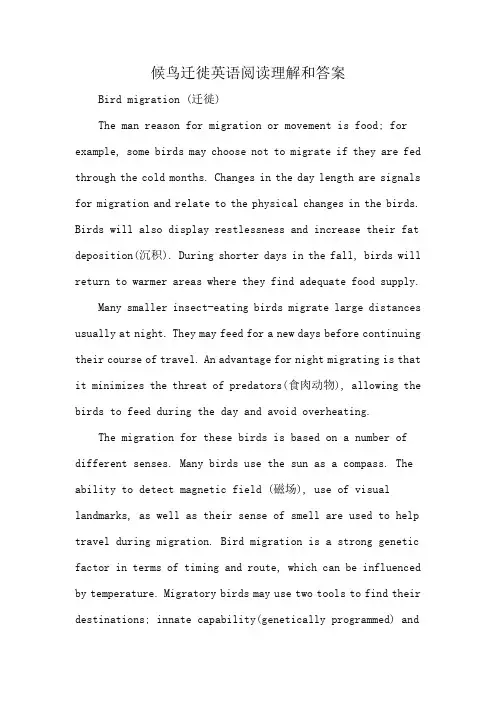 候鸟迁徙英语阅读理解和答案

Bird migration (迁徙)

The man reason for migration or movement is food; for example, some birds may choose not to migrate if they are fed through the cold months. Changes in the day length are signals for migration and relate to the physical changes in the birds. Birds will also display restlessness and increase their fat deposition(沉积). During shorter days in the fall, birds will return to warmer areas where they find adequate food supply.

Many smaller insect-eating birds migrate large distances usually at night. They may feed for a new days before continuing their course of travel. An advantage for night migrating is that it minimizes the threat of predators(食肉动物), allowing the birds to feed during the day and avoid overheating.

The migration for these birds is based on a number of different senses. Many birds use the sun as a compass. The ability to detect magnetic field (磁场), use of visual landmarks, as well as their sense of smell are used to help travel during migration. Bird migration is a strong genetic factor in terms of timing and route, which can be influenced by temperature. Migratory birds may use two tools to find their destinations; innate capability(genetically programmed) and